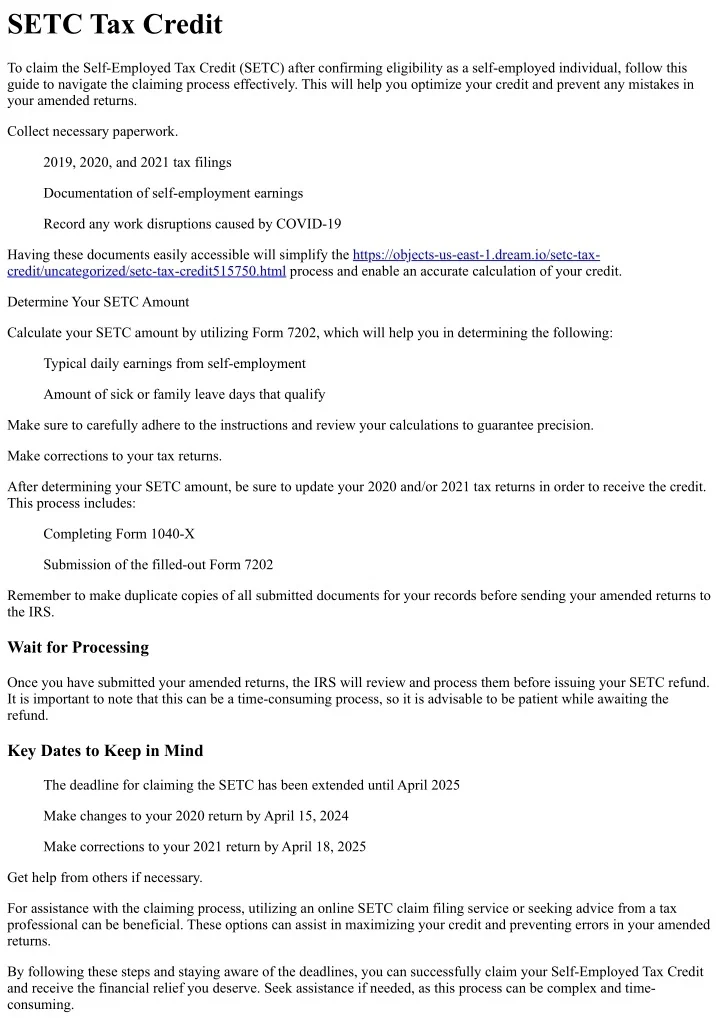 SETC Tax Credit

To claim the Self-Employed Tax Credit (SETC) after confirming eligibility as a self-employed individual, follow this guide to navigate the claiming process effectively. This will help you optimize your credit and prevent any mistakes in your amended returns.

Collect necessary paperwork.

2019, 2020, and 2021 tax filings

Documentation of self-employment earnings

Record any work disruptions caused by COVID-19

Having these documents easily accessible will simplify the https://objects-us-east-1.dream.io/setc-tax-credit/uncategorized/setc-tax-credit515750.html process and enable an accurate calculation of your credit.

Determine Your SETC Amount

Calculate your SETC amount by utilizing Form 7202, which will help you in determining the following:

Typical daily earnings from self-employment

Amount of sick or family leave days that qualify

Make sure to carefully adhere to the instructions and review your calculations to guarantee precision.

Make corrections to your tax returns.

After determining your SETC amount, be sure to update your 2020 and/or 2021 tax returns in order to receive the credit. This process includes:

Completing Form 1040-X

Submission of the filled-out Form 7202

Remember to make duplicate copies of all submitted documents for your records before sending your amended returns to the IRS.

Wait for Processing

Once you have submitted your amended returns, the IRS will review and process them before issuing your SETC refund. It is important to note that this can be a time-consuming process, so it is advisable to be patient while awaiting the refund.

Key Dates to Keep in Mind

The deadline for claiming the SETC has been extended until April 2025

Make changes to your 2020 return by April 15, 2024

Make corrections to your 2021 return by April 18, 2025

Get help from others if necessary.

For assistance with the claiming process, utilizing an online SETC claim filing service or seeking advice from a tax professional can be beneficial. These options can assist in maximizing your credit and preventing errors in your amended returns.

By following these steps and staying aware of the deadlines, you can successfully claim your Self-Employed Tax Credit and receive the financial relief you deserve. Seek assistance if needed, as this process can be complex and time-consuming.